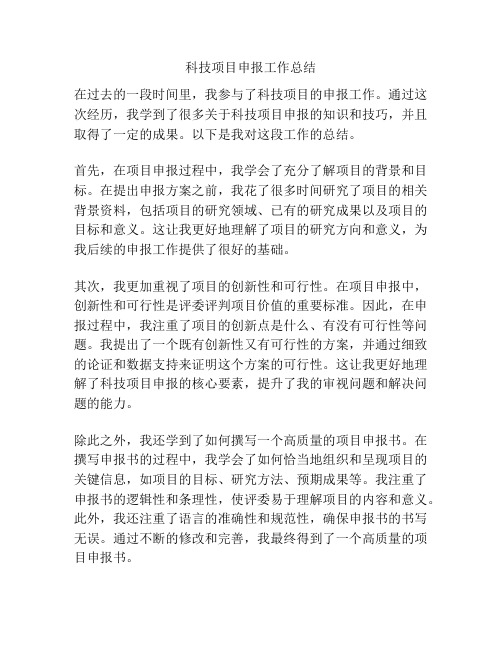 科技项目申报工作总结

在过去的一段时间里，我参与了科技项目的申报工作。通过这次经历，我学到了很多关于科技项目申报的知识和技巧，并且取得了一定的成果。以下是我对这段工作的总结。

首先，在项目申报过程中，我学会了充分了解项目的背景和目标。在提出申报方案之前，我花了很多时间研究了项目的相关背景资料，包括项目的研究领域、已有的研究成果以及项目的目标和意义。这让我更好地理解了项目的研究方向和意义，为我后续的申报工作提供了很好的基础。

其次，我更加重视了项目的创新性和可行性。在项目申报中，创新性和可行性是评委评判项目价值的重要标准。因此，在申报过程中，我注重了项目的创新点是什么、有没有可行性等问题。我提出了一个既有创新性又有可行性的方案，并通过细致的论证和数据支持来证明这个方案的可行性。这让我更好地理解了科技项目申报的核心要素，提升了我的审视问题和解决问题的能力。

除此之外，我还学到了如何撰写一个高质量的项目申报书。在撰写申报书的过程中，我学会了如何恰当地组织和呈现项目的关键信息，如项目的目标、研究方法、预期成果等。我注重了申报书的逻辑性和条理性，使评委易于理解项目的内容和意义。此外，我还注重了语言的准确性和规范性，确保申报书的书写无误。通过不断的修改和完善，我最终得到了一个高质量的项目申报书。